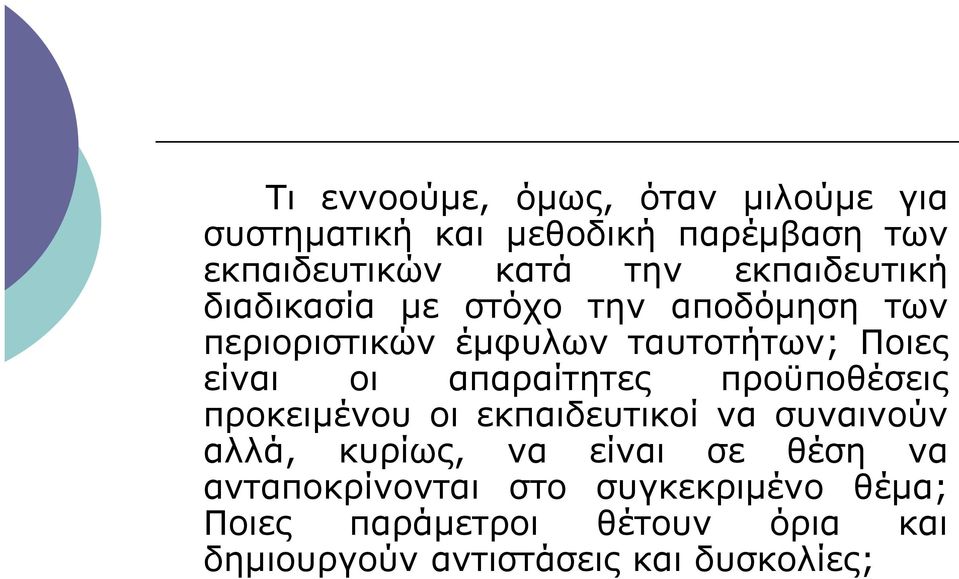 Τι εννοούμε, όμως, όταν μιλούμε για συστηματική και μεθοδική παρέμβαση των εκπαιδευτικών κατά την εκπαιδευτική διαδικασία με στόχο την αποδόμηση των περιοριστικών έμφυλων ταυτοτήτων; Ποιες είναι οι απαραίτητες προϋποθέσεις προκειμένου οι εκπαιδευτικοί να συναινούν αλλά, κυρίως, να είναι σε θέση να ανταποκρίνονται στο συγκεκριμένο θέμα; Ποιες παράμετροι θέτουν όρια και δημιουργούν αντιστάσεις και δυσκολίες;